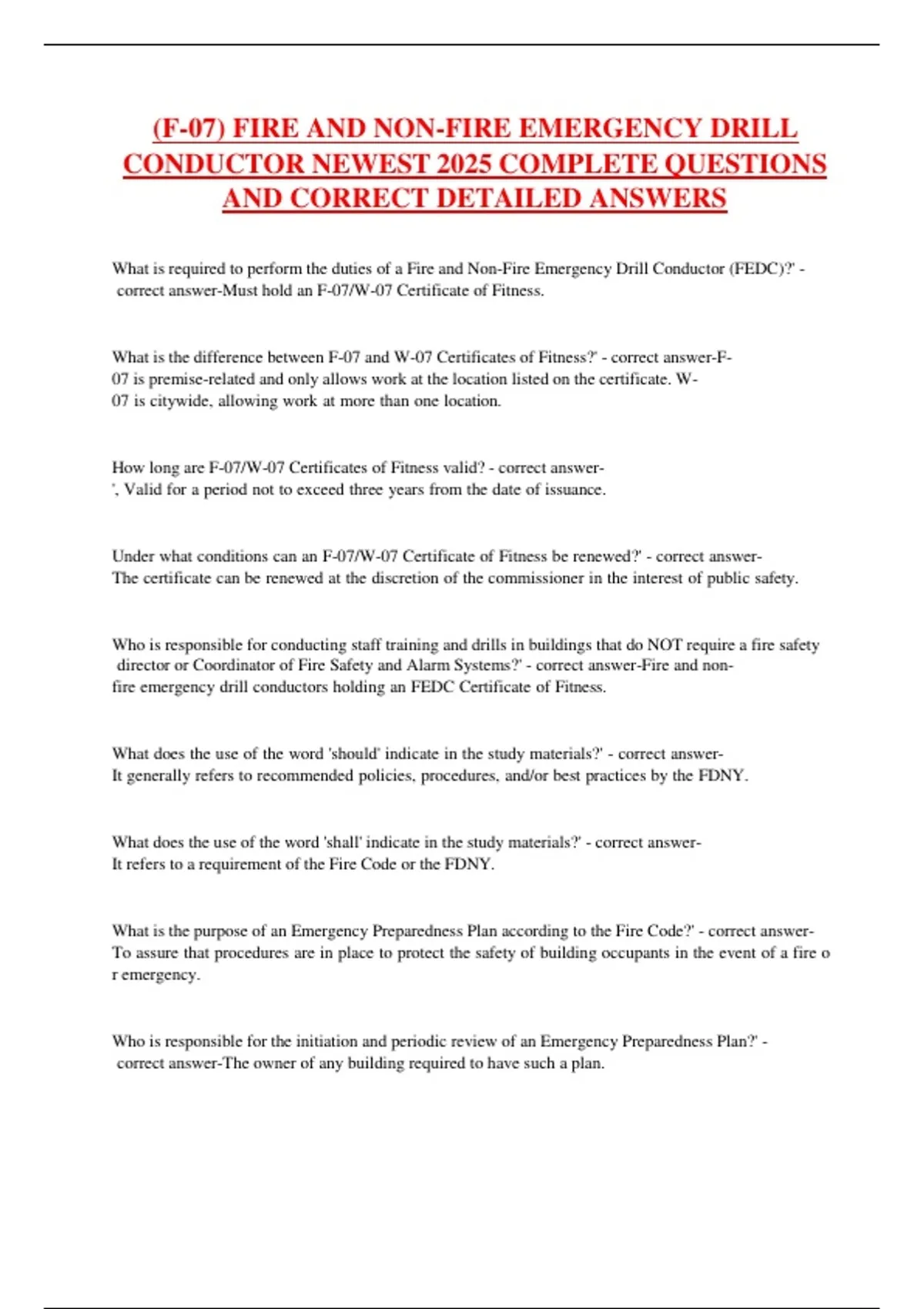 (F-07) FIRE AND NON-FIRE EMERGENCY DRILL CONDUCTOR NEWEST 2025 COMPLETE QUESTIONS AND CORRECT DETAILED ANSWERS

What is required to perform the duties of a Fire and Non-Fire Emergency Drill Conductor (FEDC)?' - correct answer-Must hold an F-07/W-07 Certificate of Fitness.

What is the difference between F-07 and W-07 Certificates of Fitness?' - correct answer-F-07 is premise-related and only allows work at the location listed on the certificate. W-07 is citywide, allowing work at more than one location.

How long are F-07/W-07 Certificates of Fitness valid? - correct answer-', Valid for a period not to exceed three years from the date of issuance.

Under what conditions can an F-07/W-07 Certificate of Fitness be renewed?' - correct answer-The certificate can be renewed at the discretion of the commissioner in the interest of public safety.

Who is responsible for conducting staff training and drills in buildings that do NOT require a fire safety director or Coordinator of Fire Safety and Alarm Systems?' - correct answer-Fire and non-fire emergency drill conductors holding an FEDC Certificate of Fitness.

What does the use of the word 'should' indicate in the study materials?' - correct answer-It generally refers to recommended policies, procedures, and/or best practices by the FDNY.

What does the use of the word 'shall' indicate in the study materials?' - correct answer-It refers to a requirement of the Fire Code or the FDNY.

What is the purpose of an Emergency Preparedness Plan according to the Fire Code?' - correct answer-To assure that procedures are in place to protect the safety of building occupants in the event of a fire o r emergency.

Who is responsible for the initiation and periodic review of an Emergency Preparedness Plan?' - correct answer-The owner of any building required to have such a plan.